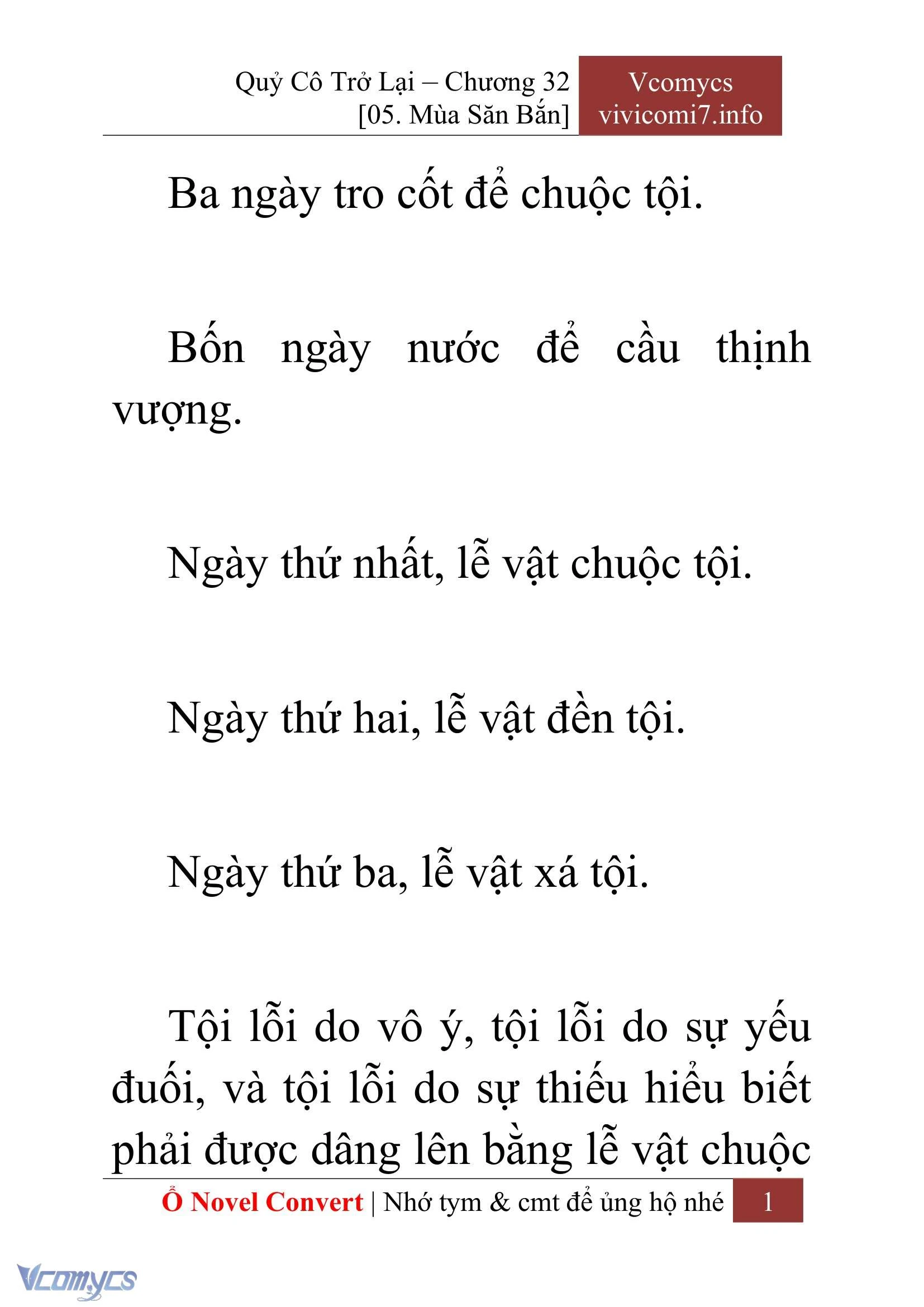 Quỷ Cô Trở Lại – Chương 32
[05. Mùa Săn Bắn]

Vcomycs
vivicomi7.info

Ba ngày tro cốt để chuộc tội.

Bốn ngày nước để cầu thịnh vượng.

Ngày thứ nhất, lễ vật chuộc tội.

Ngày thứ hai, lễ vật đền tội.

Ngày thứ ba, lễ vật xá tội.

Tội lỗi do vô ý, tội lỗi do sự yếu đuối, và tội lỗi do sự thiếu hiểu biết phải được dâng lên bằng lễ vật chuộc

Ổ Novel Convert | Nhớ tym & cmt để ủng hộ nhé 1

Vcomycs